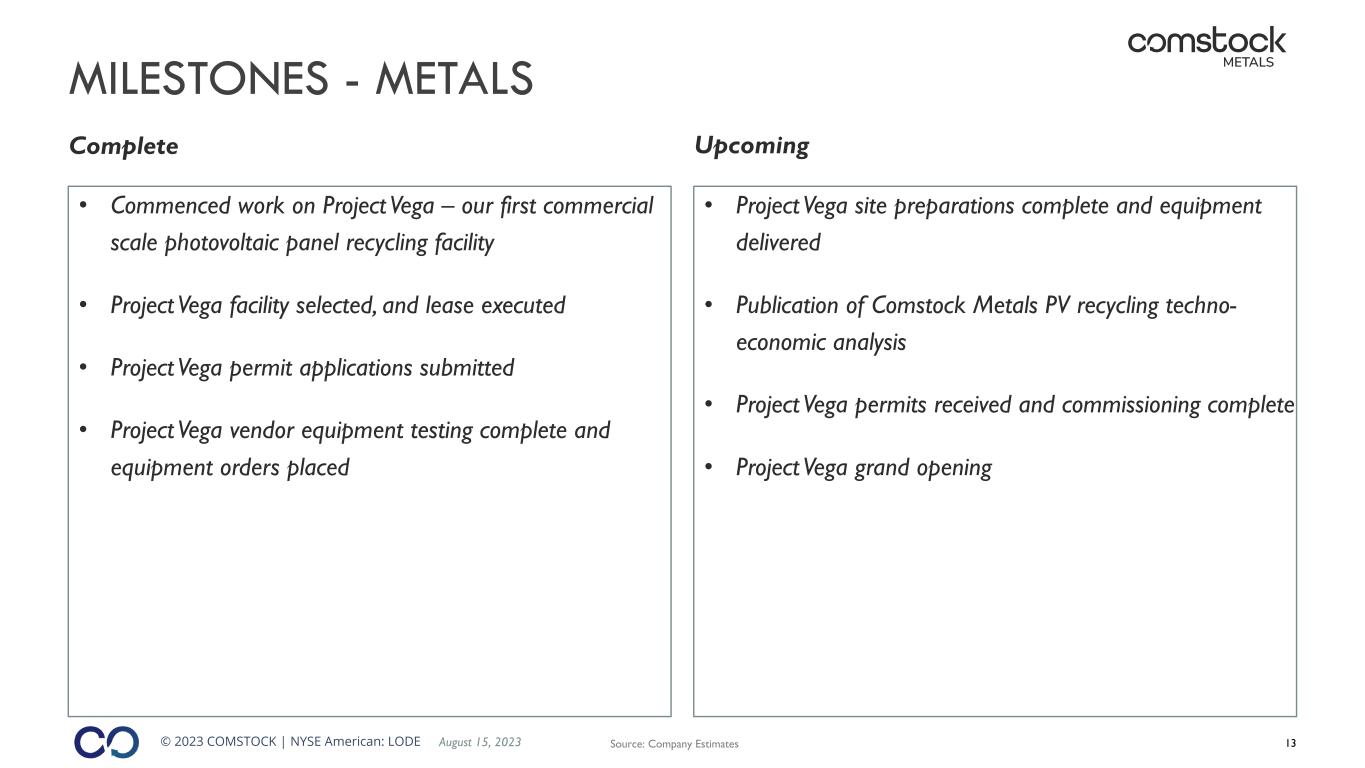 comstock
METALS

MILESTONES - METALS

Complete

• Commenced work on Project Vega – our first commercial scale photovoltaic panel recycling facility

• Project Vega facility selected, and lease executed

• Project Vega permit applications submitted

• Project Vega vendor equipment testing complete and equipment orders placed

Upcoming

• Project Vega site preparations complete and equipment delivered

• Publication of Comstock Metals PV recycling techno-economic analysis

• Project Vega permits received and commissioning complete

• Project Vega grand opening

© 2023 COMSTOCK | NYSE American: LODE August 15, 2023 Source: Company Estimates 13